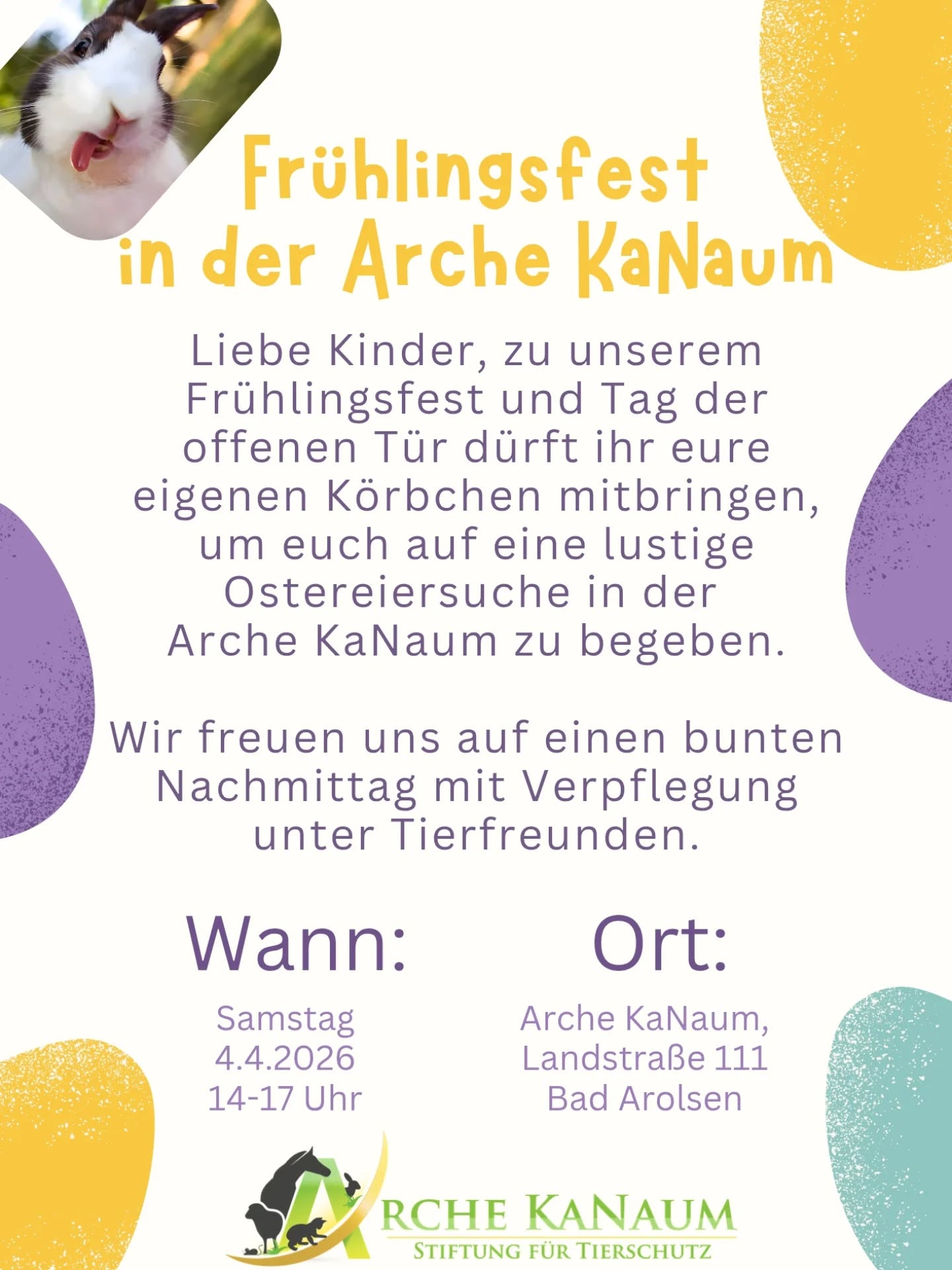 Frühlingsfest
in der Arche KaNaum

Liebe Kinder, zu unserem Frühlingsfest und Tag der offenen Tür dürft ihr eure eigenen Körbchen mitbringen, um euch auf eine lustige Ostereiersuche in der Arche KaNaum zu begeben.

Wir freuen uns auf einen bunten Nachmittag mit Verpflegung unter Tierfreunden.

Wann:

Samstag
4.4.2026
14-17 Uhr

Ort:

Arche KaNaum,
Landstraße 111
Bad Arolsen

ARCHE KANAUM
STIFTUNG FÜR TIERSCHUTZ